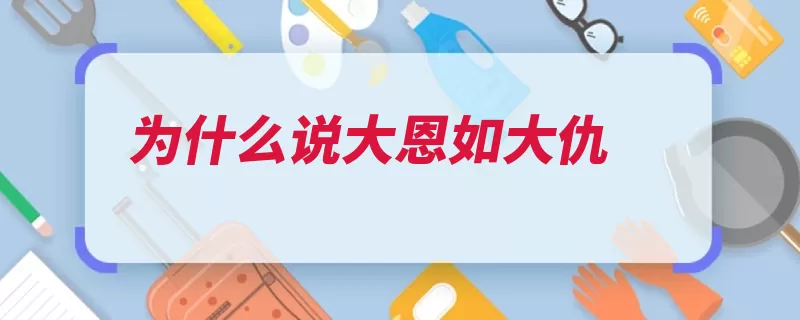 为什么说大恩如大仇